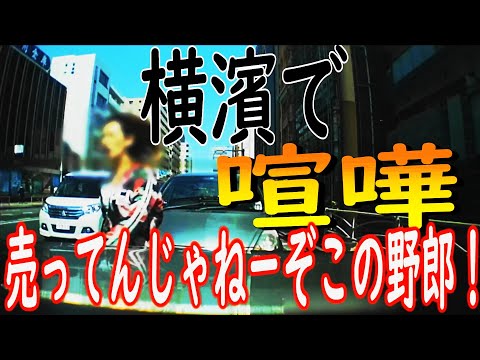 横濱で
喧嘩
売ってんじゃねーぞこの野郎！